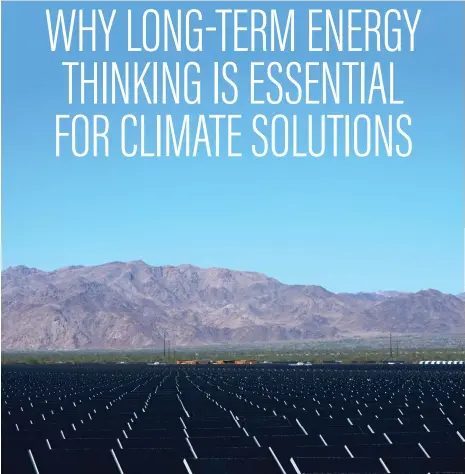 WHY LONG-TERM ENERGY THINKING IS ESSENTIAL FOR CLIMATE SOLUTIONS